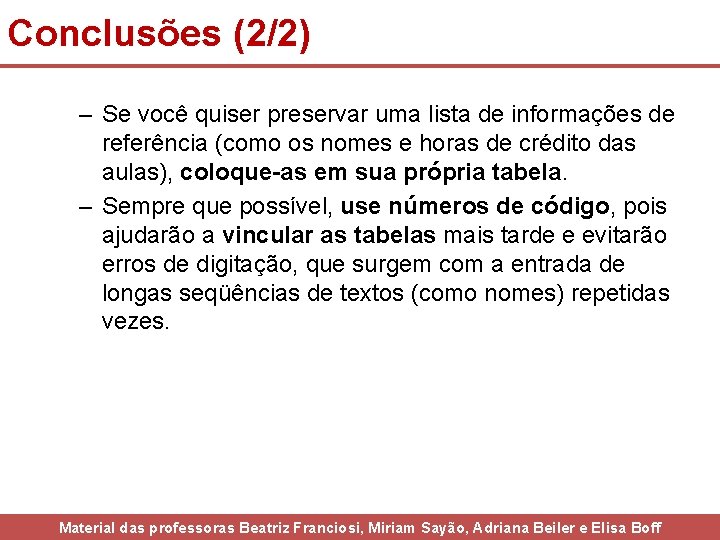 Conclusões (2/2)

– Se você quiser preservar uma lista de informações de referência (como os nomes e horas de crédito das aulas), coloque-as em sua própria tabela.

– Sempre que possível, use números de código, pois ajudarão a vincular as tabelas mais tarde e evitarão erros de digitação, que surgem com a entrada de longas seqüências de textos (como nomes) repetidas vezes.

Material das professoras Beatriz Franciosi, Miriam Sayão, Adriana Beiler e Elisa Boff